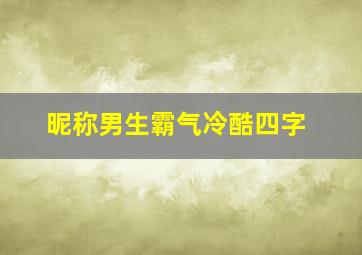 昵称男生霸气冷酷四字